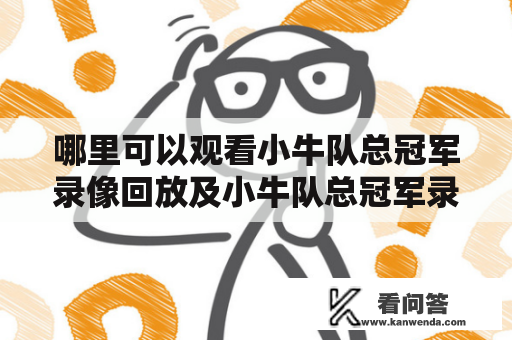 哪里可以观看小牛队总冠军录像回放及小牛队总冠军录

看问答
www.kanwenda.com